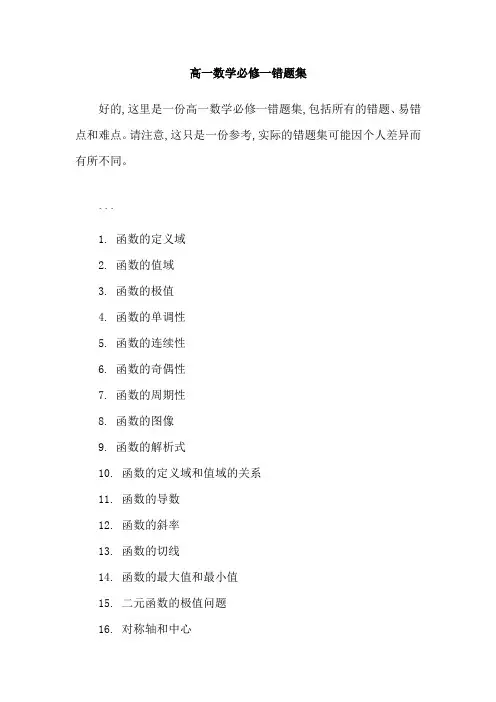 高一数学必修一错题集

好的,这里是一份高一数学必修一错题集,包括所有的错题、易错点和难点。请注意,这只是一份参考,实际的错题集可能因个人差异而有所不同。

---

1. 函数的定义域
2. 函数的值域
3. 函数的极值
4. 函数的单调性
5. 函数的连续性
6. 函数的奇偶性
7. 函数的周期性
8. 函数的图像
9. 函数的解析式
10. 函数的定义域和值域的关系
11. 函数的导数
12. 函数的斜率
13. 函数的切线
14. 函数的最大值和最小值
15. 二元函数的极值问题
16. 对称轴和中心